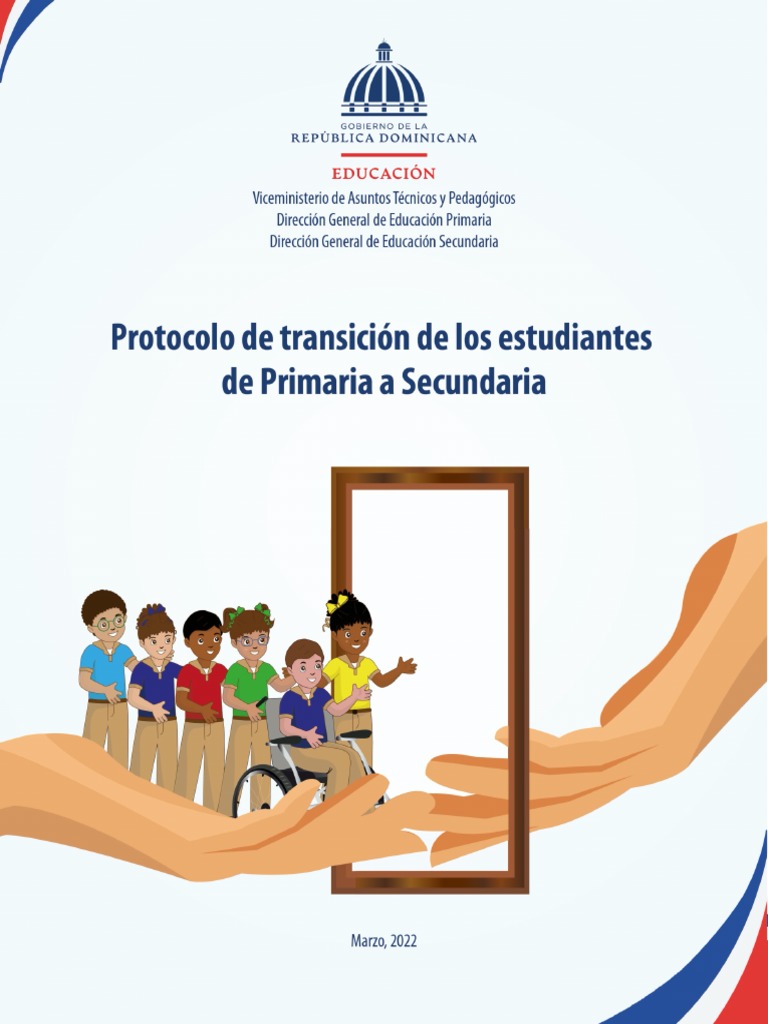 GOBIERNO DE LA
REPÚBLICA DOMINICANA

EDUCACIÓN

Viceministerio de Asuntos Técnicos y Pedagógicos
Dirección General de Educación Primaria
Dirección General de Educación Secundaria

Protocolo de transición de los estudiantes de Primaria a Secundaria

Marzo, 2022